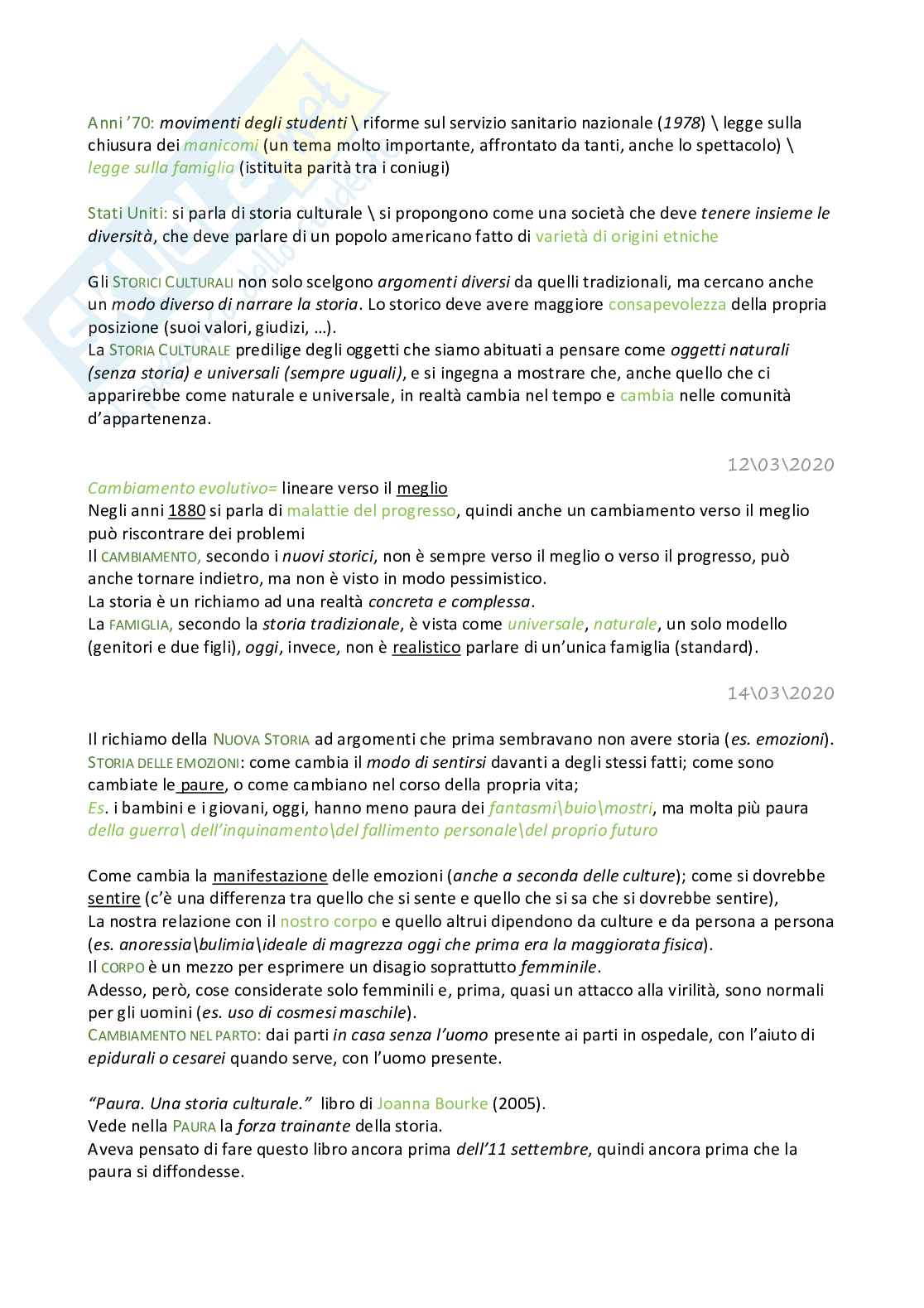 Anni '70: movimenti degli studenti \ riforme sul servizio sanitario nazionale (1978) \ legge sulla chiusura dei manicomi (un tema molto importante, affrontato da tanti, anche lo spettacolo) \ legge sulla famiglia (istituita parità tra i coniugi)

Stati Uniti: si parla di storia culturale \ si propongono come una società che deve tenere insieme le diversità, che deve parlare di un popolo americano fatto di varietà di origini etniche

Gli STORICI CULTURALI non solo scelgono argomenti diversi da quelli tradizionali, ma cercano anche un modo diverso di narrare la storia. Lo storico deve avere maggiore consapevolezza della propria posizione (suoi valori, giudizi, …).
La STORIA CULTURALE predilige degli oggetti che siamo abituati a pensare come oggetti naturali (senza storia) e universali (sempre uguali), e si ingegna a mostrare che, anche quello che ci apparirebbe come naturale e universale, in realtà cambia nel tempo e cambia nelle comunità d'appartenenza.

12\03\2020

Cambiamento evolutivo= lineare verso il meglio
Negli anni 1880 si parla di malattie del progresso, quindi anche un cambiamento verso il meglio può riscontrare dei problemi
Il CAMBIAMENTO, secondo i nuovi storici, non è sempre verso il meglio o verso il progresso, può anche tornare indietro, ma non è visto in modo pessimistico.
La storia è un richiamo ad una realtà concreta e complessa.
La FAMIGLIA, secondo la storia tradizionale, è vista come universale, naturale, un solo modello (genitori e due figli), oggi, invece, non è realistico parlare di un'unica famiglia (standard).

14\03\2020

Il richiamo della NUOVA STORIA ad argomenti che prima sembravano non avere storia (es. emozioni).
STORIA DELLE EMOZIONI: come cambia il modo di sentirsi davanti a degli stessi fatti; come sono cambiate le paure, o come cambiano nel corso della propria vita;
Es. i bambini e i giovani, oggi, hanno meno paura dei fantasmi\buio\mostri, ma molta più paura della guerra\ dell'inquinamento\del fallimento personale\del proprio futuro

Come cambia la manifestazione delle emozioni (anche a seconda delle culture); come si dovrebbe sentire (c'è una differenza tra quello che si sente e quello che si sa che si dovrebbe sentire),
La nostra relazione con il nostro corpo e quello altrui dipendono da culture e da persona a persona (es. anoressia\bulimia\ideale di magrezza oggi che prima era la maggiorata fisica).
Il CORPO è un mezzo per esprimere un disagio soprattutto femminile.
Adesso, però, cose considerate solo femminili e, prima, quasi un attacco alla virilità, sono normali per gli uomini (es. uso di cosmesi maschile).
CAMBIAMENTO NEL PARTO: dai parti in casa senza l'uomo presente ai parti in ospedale, con l'aiuto di epidurali o cesarei quando serve, con l'uomo presente.

"Paura. Una storia culturale." libro di Joanna Bourke (2005).
Vede nella PAURA la forza trainante della storia.
Aveva pensato di fare questo libro ancora prima dell'11 settembre, quindi ancora prima che la paura si diffondesse.